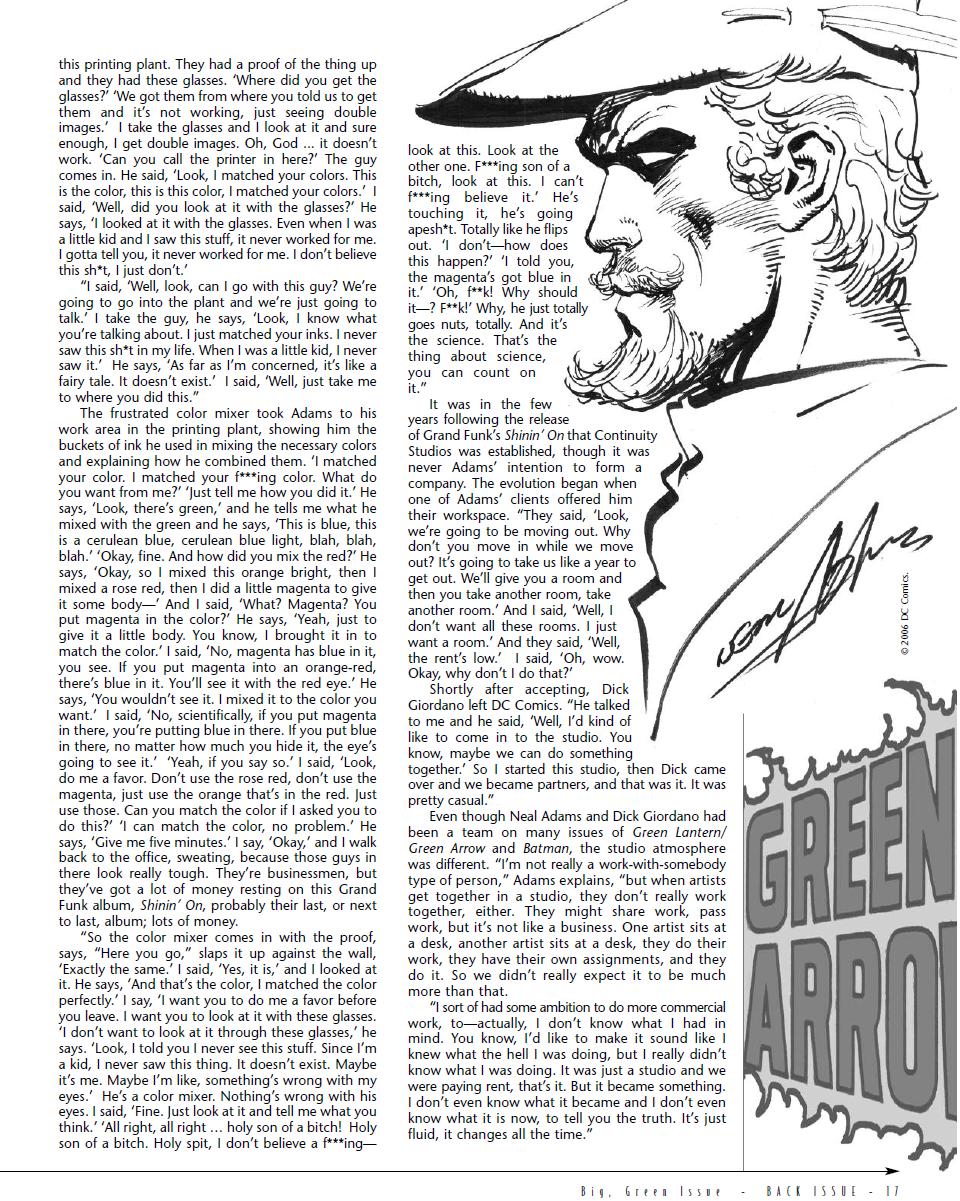 this printing plant. They had a proof of the thing up and they had these glasses. 'Where did you get the glasses?' 'We got them from where you told us to get them and it's not working, just seeing double images.' I take the glasses and I look at it and sure enough, I get double images. Oh, God ... it doesn't work. 'Can you call the printer in here?' The guy comes in. He said, 'Look, I matched your colors. This is the color, this is this color, I matched your colors.' I said, 'Well, did you look at it with the glasses?' He says, 'I looked at it with the glasses. Even when I was a little kid and I saw this stuff, it never worked for me. I gotta tell you, it never worked for me. I don't believe this sh*t, I just don't.'

"I said, 'Well, look, can I go with this guy? We're going to go into the plant and we're just going to talk.' I take the guy, he says, 'Look, I know what you're talking about. I just matched your inks. I never saw this sh*t in my life. When I was a little kid, I never saw it.' He says, 'As far as I'm concerned, it's like a fairy tale. It doesn't exist.' I said, 'Well, just take me to where you did this."

The frustrated color mixer took Adams to his work area in the printing plant, showing him the buckets of ink he used in mixing the necessary colors and explaining how he combined them. 'I matched your color. I matched your f***ing color. What do you want from me?' 'Just tell me how you did it.' He says, 'Look, there's green,' and he tells me what he mixed with the green and he says, 'This is blue, this is a cerulean blue, cerulean blue light, blah, blah, blah.' 'Okay, fine. And how did you mix the red?' He says, 'Okay, so I mixed this orange bright, then I mixed a rose red, then I did a little magenta to give it some body—' And I said, 'What? Magenta? You put magenta in the color?' He says, 'Yeah, just to give it a little body. You know, I brought it in to match the color.' I said, 'No, magenta has blue in it, you see. If you put magenta into an orange-red, there's blue in it. You'll see it with the red eye.' He says, 'You wouldn't see it. I mixed it to the color you want.' I said, 'No, scientifically, if you put magenta in there, you're putting blue in there. If you put blue in there, no matter how much you hide it, the eye's going to see it.' 'Yeah, if you say so.' I said, 'Look, do me a favor. Don't use the rose red, don't use the magenta, just use the orange that's in the red. Just use those. Can you match the color if I asked you to do this?' 'I can match the color, no problem.' He says, 'Give me five minutes.' I say, 'Okay,' and I walk back to the office, sweating, because those guys in there look really tough. They're businessmen, but they've got a lot of money resting on this Grand Funk album, Shinin' On, probably their last, or next to last, album; lots of money.

"So the color mixer comes in with the proof, says, "Here you go," slaps it up against the wall, 'Exactly the same.' I said, 'Yes, it is,' and I looked at it. He says, 'And that's the color, I matched the color perfectly.' I say, 'I want you to do me a favor before you leave. I want you to look at it with these glasses. 'I don't want to look at it through these glasses,' he says. 'Look, I told you I never see this stuff. Since I'm a kid, I never saw this thing. It doesn't exist. Maybe it's me. Maybe I'm like, something's wrong with my eyes.' He's a color mixer. Nothing's wrong with his eyes. I said, 'Fine. Just look at it and tell me what you think.' 'All right, all right ... holy son of a bitch! Holy son of a bitch. Holy spit, I don't believe a f***ing—look at this. Look at the other one. F***ing son of a bitch, look at this. I can't f***ing believe it.' He's touching it, he's going apesh*t. Totally like he flips out. 'I don't—how does this happen?' 'I told you, the magenta's got blue in it.' 'Oh, f**k! Why should it—? F**k!' Why, he just totally goes nuts, totally. And it's the science. That's the thing about science, you can count on it."

It was in the few years following the release of Grand Funk's Shinin' On that Continuity Studios was established, though it was never Adams' intention to form a company. The evolution began when one of Adams' clients offered him their workspace. "They said, 'Look, we're going to be moving out. Why don't you move in while we move out? It's going to take us like a year to get out. We'll give you a room and then you take another room, take another room.' And I said, 'Well, I don't want all these rooms. I just want a room.' And they said, 'Well, the rent's low.' I said, 'Oh, wow. Okay, why don't I do that?'

Shortly after accepting, Dick Giordano left DC Comics. "He talked to me and he said, 'Well, I'd kind of like to come in to the studio. You know, maybe we can do something together.' So I started this studio, then Dick came over and we became partners, and that was it. It was pretty casual."

Even though Neal Adams and Dick Giordano had been a team on many issues of Green Lantern/ Green Arrow and Batman, the studio atmosphere was different. "I'm not really a work-with-somebody type of person," Adams explains, "but when artists get together in a studio, they don't really work together, either. They might share work, pass work, but it's not like a business. One artist sits at a desk, another artist sits at a desk, they do their work, they have their own assignments, and they do it. So we didn't really expect it to be much more than that.

"I sort of had some ambition to do more commercial work, to—actually, I don't know what I had in mind. You know, I'd like to make it sound like I knew what the hell I was doing, but I really didn't know what I was doing. It was just a studio and we were paying rent, that's it. But it became something. I don't even know what it became and I don't even know what it is now, to tell you the truth. It's just fluid, it changes all the time."

Neal Adams

© 2006 DC Comics.

GREEN ARROW

Big, Green Issue - BACK ISSUE - 17